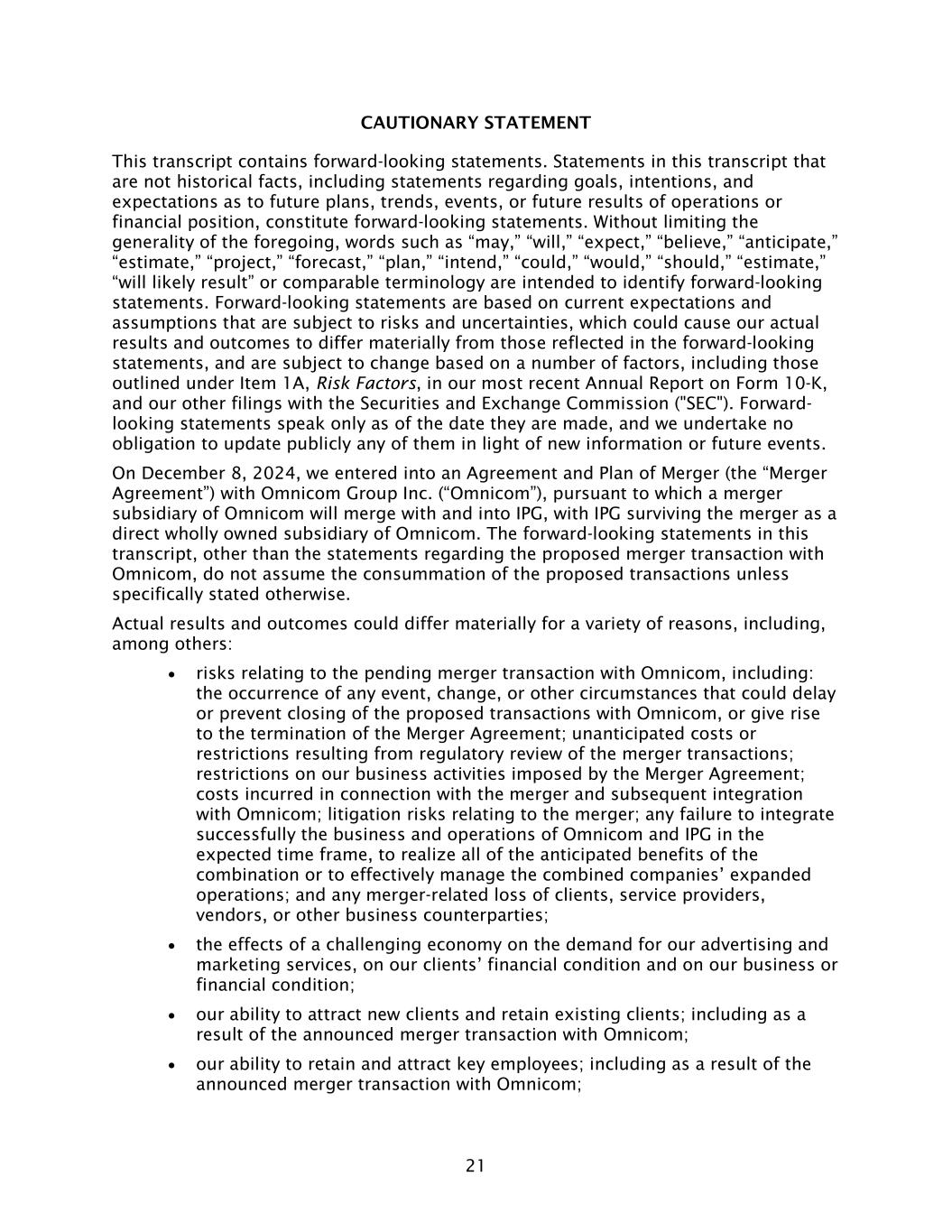 CAUTIONARY STATEMENT

This transcript contains forward-looking statements. Statements in this transcript that are not historical facts, including statements regarding goals, intentions, and expectations as to future plans, trends, events, or future results of operations or financial position, constitute forward-looking statements. Without limiting the generality of the foregoing, words such as “may,” “will,” “expect,” “believe,” “anticipate,” “estimate,” “project,” “forecast,” “plan,” “intend,” “could,” “would,” “should,” “estimate,” “will likely result” or comparable terminology are intended to identify forward-looking statements. Forward-looking statements are based on current expectations and assumptions that are subject to risks and uncertainties, which could cause our actual results and outcomes to differ materially from those reflected in the forward-looking statements, and are subject to change based on a number of factors, including those outlined under Item 1A, Risk Factors, in our most recent Annual Report on Form 10-K, and our other filings with the Securities and Exchange Commission ("SEC"). Forward-looking statements speak only as of the date they are made, and we undertake no obligation to update publicly any of them in light of new information or future events.

On December 8, 2024, we entered into an Agreement and Plan of Merger (the “Merger Agreement”) with Omnicom Group Inc. (“Omnicom”), pursuant to which a merger subsidiary of Omnicom will merge with and into IPG, with IPG surviving the merger as a direct wholly owned subsidiary of Omnicom. The forward-looking statements in this transcript, other than the statements regarding the proposed merger transaction with Omnicom, do not assume the consummation of the proposed transactions unless specifically stated otherwise.

Actual results and outcomes could differ materially for a variety of reasons, including, among others:

• risks relating to the pending merger transaction with Omnicom, including: the occurrence of any event, change, or other circumstances that could delay or prevent closing of the proposed transactions with Omnicom, or give rise to the termination of the Merger Agreement; unanticipated costs or restrictions resulting from regulatory review of the merger transactions; restrictions on our business activities imposed by the Merger Agreement; costs incurred in connection with the merger and subsequent integration with Omnicom; litigation risks relating to the merger; any failure to integrate successfully the business and operations of Omnicom and IPG in the expected time frame, to realize all of the anticipated benefits of the combination or to effectively manage the combined companies’ expanded operations; and any merger-related loss of clients, service providers, vendors, or other business counterparties;

• the effects of a challenging economy on the demand for our advertising and marketing services, on our clients’ financial condition and on our business or financial condition;

• our ability to attract new clients and retain existing clients; including as a result of the announced merger transaction with Omnicom;

• our ability to retain and attract key employees; including as a result of the announced merger transaction with Omnicom;

21